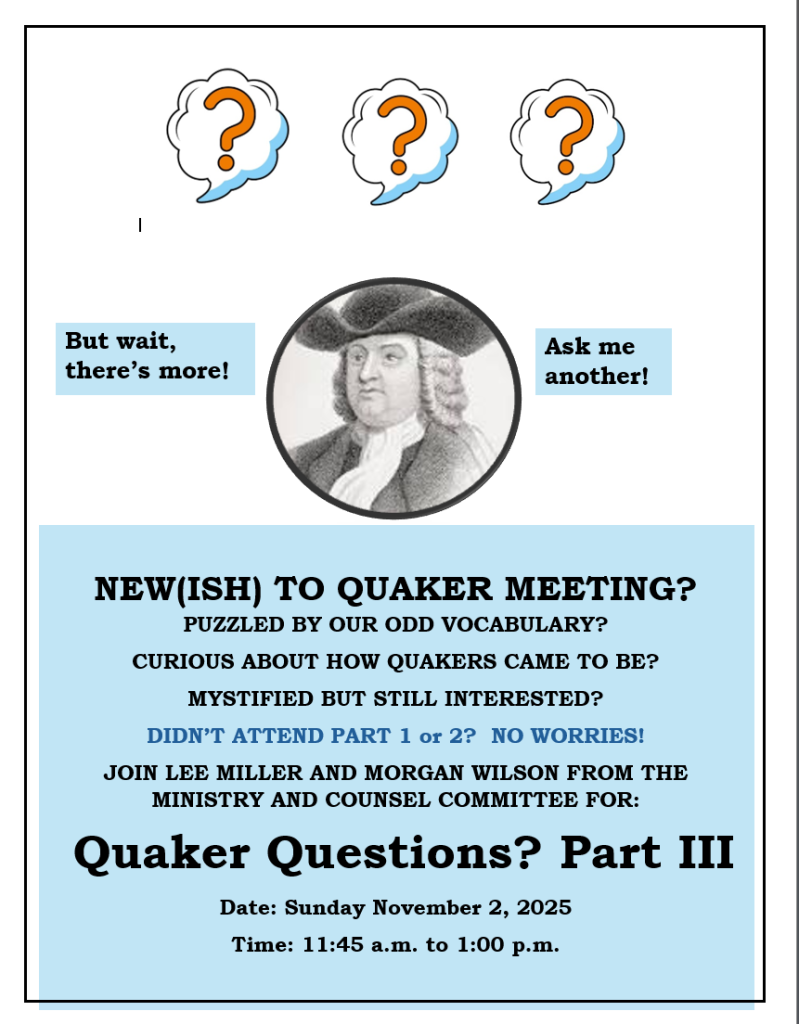 ?

?

?

But wait, there's more!

Ask me another!

NEW(ISH) TO QUAKER MEETING?

PUZZLED BY OUR ODD VOCABULARY?

CURIOUS ABOUT HOW QUAKERS CAME TO BE?

MYSTIFIED BUT STILL INTERESTED?

DIDN'T ATTEND PART 1 or 2? NO WORRIES!

JOIN LEE MILLER AND MORGAN WILSON FROM THE MINISTRY AND COUNSEL COMMITTEE FOR:

Quaker Questions? Part III

Date: Sunday November 2, 2025

Time: 11:45 a.m. to 1:00 p.m.